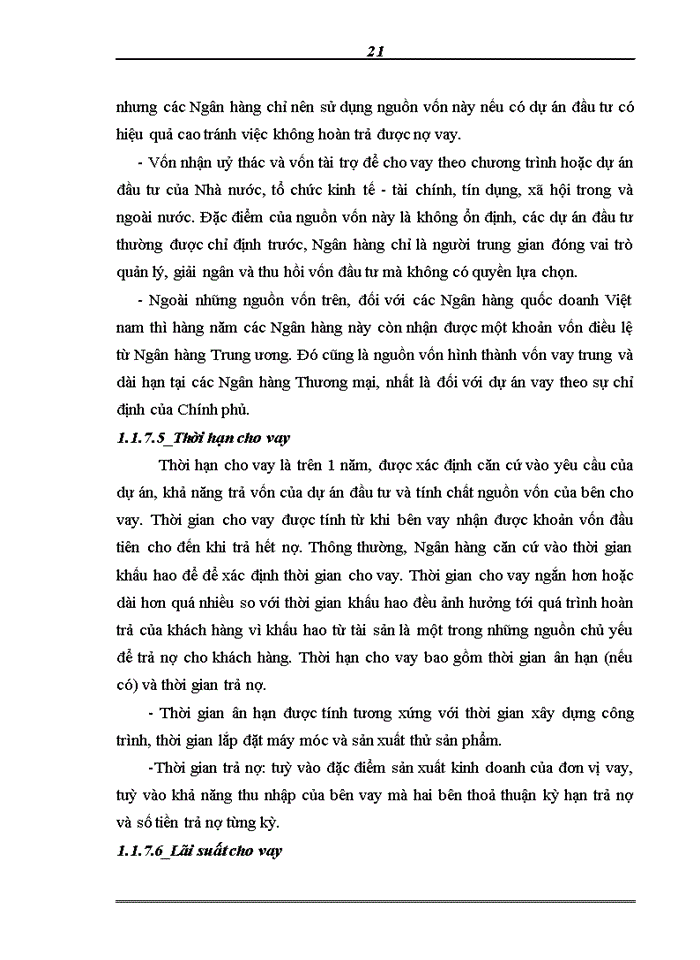 21

nhưng các Ngân hàng chỉ nên sử dụng nguồn vốn này nếu có dự án đầu tư có hiệu quả cao tránh việc không hoàn trả được nợ vay.

- Vốn nhận uỷ thác và vốn tài trợ để cho vay theo chương trình hoặc dự án đầu tư của Nhà nước, tổ chức kinh tế - tài chính, tín dụng, xã hội trong và ngoài nước. Đặc điểm của nguồn vốn này là không ổn định, các dự án đầu tư thường được chỉ định trước, Ngân hàng chỉ là người trung gian đóng vai trò quản lý, giải ngân và thu hồi vốn đầu tư mà không có quyền lựa chọn.

- Ngoài những nguồn vốn trên, đối với các Ngân hàng quốc doanh Việt nam thì hàng năm các Ngân hàng này còn nhận được một khoản vốn điều lệ từ Ngân hàng Trung ương. Đó cũng là nguồn vốn hình thành vốn vay trung và dài hạn tại các Ngân hàng Thương mại, nhất là đối với dự án vay theo sự chỉ định của Chính phủ.

1.1.7.5_Thời hạn cho vay

Thời hạn cho vay là trên 1 năm, được xác định căn cứ vào yêu cầu của dự án, khả năng trả vốn của dự án đầu tư và tính chất nguồn vốn của bên cho vay. Thời gian cho vay được tính từ khi bên vay nhận được khoản vốn đầu tiên cho đến khi trả hết nợ. Thông thường, Ngân hàng căn cứ vào thời gian khấu hao để để xác định thời gian cho vay. Thời gian cho vay ngắn hơn hoặc dài hơn quá nhiều so với thời gian khấu hao đều ảnh hưởng tới quá trình hoàn trả của khách hàng vì khấu hao từ tài sản là một trong những nguồn chủ yếu để trả nợ cho khách hàng. Thời hạn cho vay bao gồm thời gian ân hạn (nếu có) và thời gian trả nợ.

- Thời gian ân hạn được tính tương xứng với thời gian xây dựng công trình, thời gian lắp đặt máy móc và sản xuất thử sản phẩm.

-Thời gian trả nợ: tuỳ vào đặc điểm sản xuất kinh doanh của đơn vị vay, tuỳ vào khả năng thu nhập của bên vay mà hai bên thoả thuận kỳ hạn trả nợ và số tiền trả nợ từng kỳ.

1.1.7.6_Lãi suất cho vay